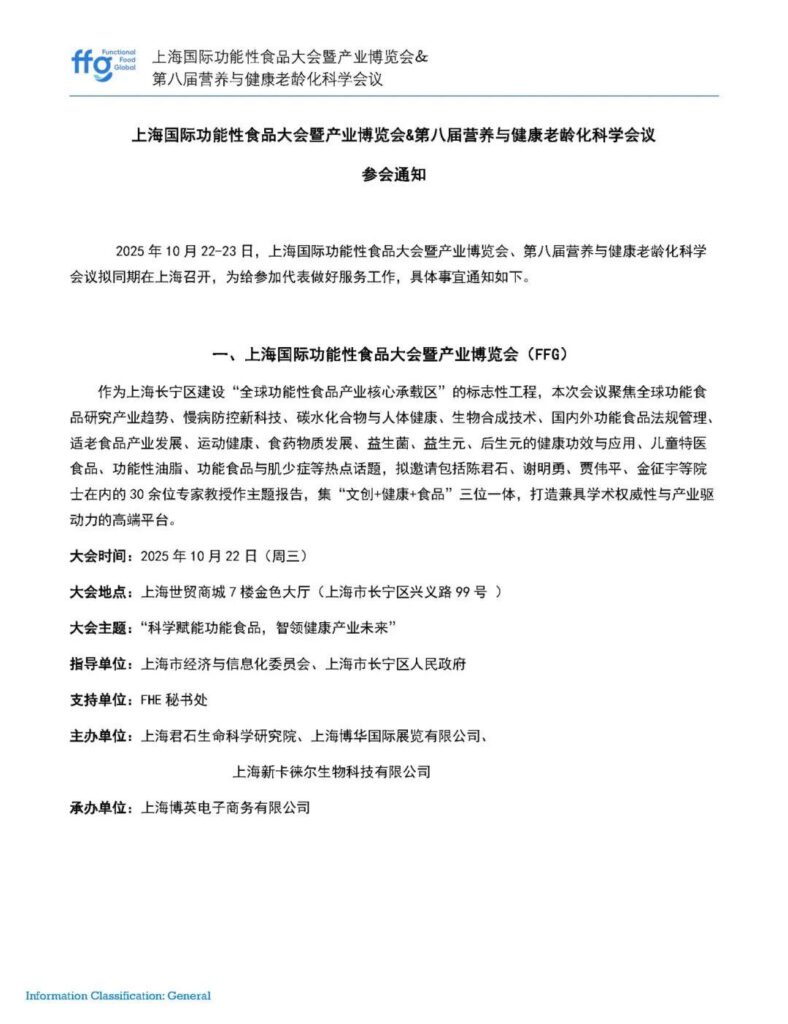 ffg Functional Food Global

上海国际功能性食品大会暨产业博览会&
第八届营养与健康老龄化科学会议

上海国际功能性食品大会暨产业博览会&第八届营养与健康老龄化科学会议

参会通知

2025 年 10 月 22-23 日，上海国际功能性食品大会暨产业博览会、第八届营养与健康老龄化科学会议拟同期在上海召开，为给参加代表做好服务工作，具体事宜通知如下。

一、上海国际功能性食品大会暨产业博览会（FFG）

作为上海长宁区建设“全球功能性食品产业核心承载区”的标志性工程，本次会议聚焦全球功能食品研究产业趋势、慢病防控新科技、碳水化合物与人体健康、生物合成技术、国内外功能食品法规管理、适老食品产业发展、运动健康、食药物质发展、益生菌、益生元、后生元的健康功效与应用、儿童特医食品、功能性油脂、功能食品与肌少症等热点话题，拟邀请包括陈君石、谢明勇、贾伟平、金征宇等院士在内的 30 余位专家教授作主题报告，集“文创+健康+食品”三位一体，打造兼具学术权威性与产业驱动力的高端平台。

大会时间：2025 年 10 月 22 日（周三）

大会地点：上海世贸商城 7 楼金色大厅（上海市长宁区兴义路 99 号 ）

大会主题：“科学赋能功能食品，智领健康产业未来”

指导单位：上海市经济与信息化委员会、上海市长宁区人民政府

支持单位：FHE 秘书处

主办单位：上海君石生命科学研究院、上海博华国际展览有限公司、

上海新卡徕尔生物科技有限公司

承办单位：上海博英电子商务有限公司

Information Classification: General